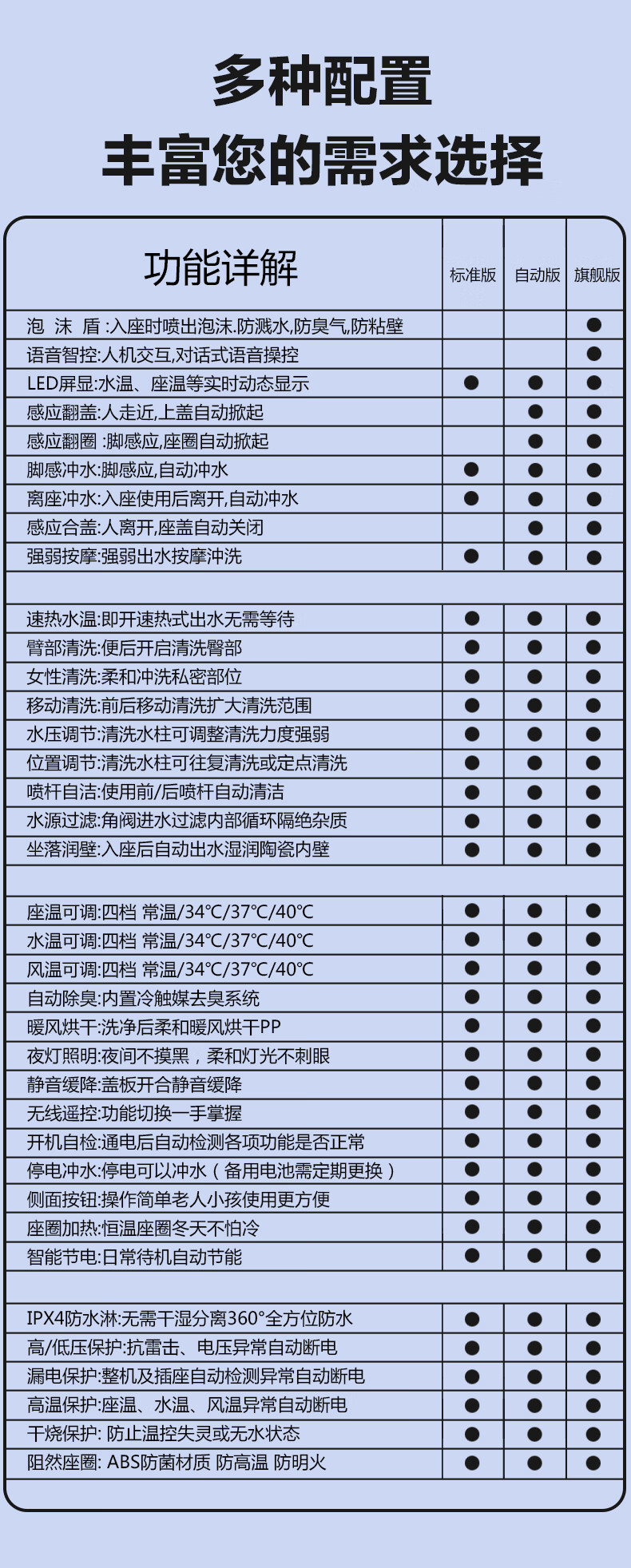 多种配置
丰富您的需求选择

| 功能详解 | 标准版 | 自动版 | 旗舰版 |
|---|---|---|---|
| 泡 沫 盾 :入座时喷出泡沫.防溅水,防臭气,防粘壁 | | | ● |
| 语音智控:人机交互,对话式语音操控 | | | ● |
| LED屏显:水温、座温等实时动态显示 | ● | ● | ● |
| 感应翻盖:人走近,上盖自动掀起 | | ● | ● |
| 感应翻圈 :脚感应,座圈自动掀起 | | ● | ● |
| 脚感冲水:脚感应,自动冲水 | ● | ● | ● |
| 离座冲水:入座使用后离开,自动冲水 | ● | ● | ● |
| 感应合盖:人离开,座盖自动关闭 | | ● | ● |
| 强弱按摩:强弱出水按摩冲洗 | ● | ● | ● |
| | | | |
| 速热水温:即开速热式出水无需等待 | ● | ● | ● |
| 臂部清洗:便后开启清洗臀部 | ● | ● | ● |
| 女性清洗:柔和冲洗私密部位 | ● | ● | ● |
| 移动清洗:前后移动清洗扩大清洗范围 | ● | ● | ● |
| 水压调节:清洗水柱可调整清洗力度强弱 | ● | ● | ● |
| 位置调节:清洗水柱可往复清洗或定点清洗 | ● | ● | ● |
| 喷杆自洁:使用前/后喷杆自动清洁 | ● | ● | ● |
| 水源过滤:角阀进水过滤内部循环隔绝杂质 | ● | ● | ● |
| 坐落润壁:入座后自动出水湿润陶瓷内壁 | ● | ● | ● |
| | | | |
| 座温可调:四档 常温/34°C/37°C/40°C | ● | ● | ● |
| 水温可调:四档 常温/34°C/37°C/40°C | ● | ● | ● |
| 风温可调:四档 常温/34°C/37°C/40°C | ● | ● | ● |
| 自动除臭:内置冷触媒去臭系统 | ● | ● | ● |
| 暖风烘干:洗净后柔和暖风烘干PP | ● | ● | ● |
| 夜灯照明:夜间不摸黑，柔和灯光不刺眼 | ● | ● | ● |
| 静音缓降:盖板开合静音缓降 | ● | ● | ● |
| 无线遥控:功能切换一手掌握 | ● | ● | ● |
| 开机自检:通电后自动检测各项功能是否正常 | ● | ● | ● |
| 停电冲水:停电可以冲水（备用电池需定期更换） | ● | ● | ● |
| 侧面按钮:操作简单老人小孩使用更方便 | ● | ● | ● |
| 座圈加热:恒温座圈冬天不怕冷 | ● | ● | ● |
| 智能节电:日常待机自动节能 | ● | ● | ● |
| | | | |
| IPX4防水淋:无需干湿分离360°全方位防水 | ● | ● | ● |
| 高/低压保护:抗雷击、电压异常自动断电 | ● | ● | ● |
| 漏电保护:整机及插座自动检测异常自动断电 | ● | ● | ● |
| 高温保护:座温、水温、风温异常自动断电 | ● | ● | ● |
| 干烧保护: 防止温控失灵或无水状态 | ● | ● | ● |
| 阻然座圈: ABS防菌材质 防高温 防明火 | ● | ● | ● |